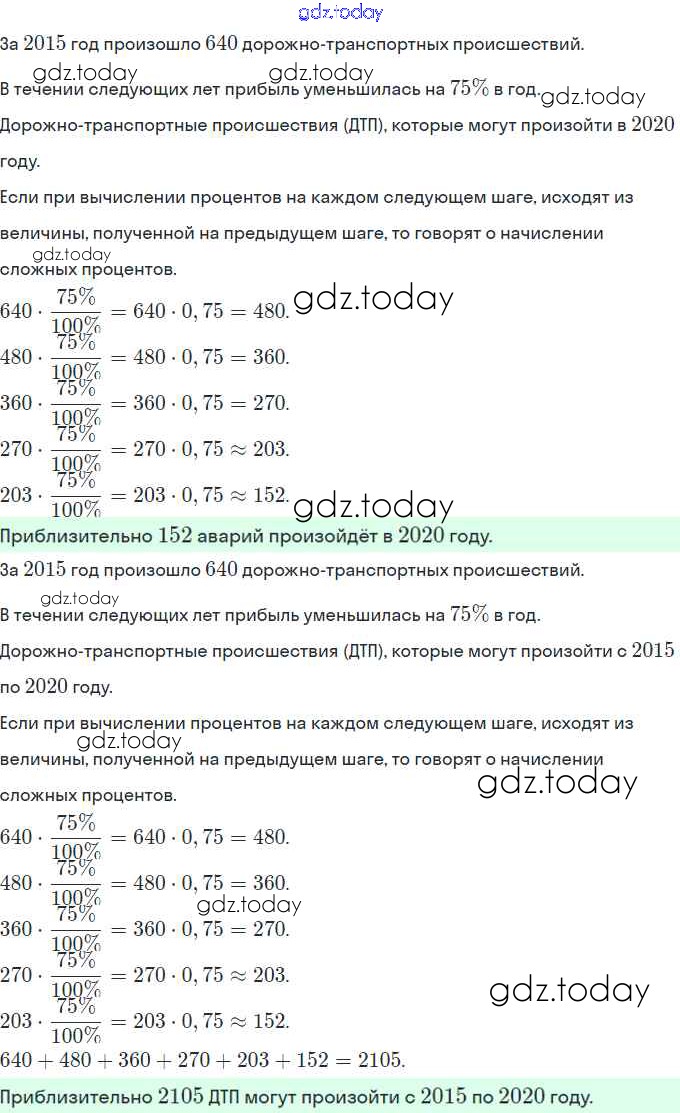 gdz.today

За $2015$ год произошло $640$ дорожно-транспортных происшествий.

gdz.today gdz.today

В течении следующих лет прибыль уменьшилась на $75\%$ в год. gdz.today

Дорожно-транспортные происшествия (ДТП), которые могут произойти в $2020$ году.

Если при вычислении процентов на каждом следующем шаге, исходят из величины, полученной на предыдущем шаге, то говорят о начислении gdz.today сложных процентов.

$640 \cdot \frac{75\%}{100\%} = 640 \cdot 0,75 = 480.$ gdz.today
$480 \cdot \frac{75\%}{100\%} = 480 \cdot 0,75 = 360.$
$360 \cdot \frac{75\%}{100\%} = 360 \cdot 0,75 = 270.$
$270 \cdot \frac{75\%}{100\%} = 270 \cdot 0,75 \approx 203.$
$203 \cdot \frac{75\%}{100\%} = 203 \cdot 0,75 \approx 152.$ gdz.today

Приблизительно $152$ аварий произойдёт в $2020$ году.

За $2015$ год произошло $640$ дорожно-транспортных происшествий.

gdz.today

В течении следующих лет прибыль уменьшилась на $75\%$ в год.

Дорожно-транспортные происшествия (ДТП), которые могут произойти с $2015$ по $2020$ году.

Если при вычислении процентов на каждом следующем шаге, исходят из gdz.today величины, полученной на предыдущем шаге, то говорят о начислении gdz.today сложных процентов.

$640 \cdot \frac{75\%}{100\%} = 640 \cdot 0,75 = 480.$
$480 \cdot \frac{75\%}{100\%} = 480 \cdot 0,75 = 360.$
gdz.today
$360 \cdot \frac{75\%}{100\%} = 360 \cdot 0,75 = 270.$
$270 \cdot \frac{75\%}{100\%} = 270 \cdot 0,75 \approx 203.$ gdz.today
$203 \cdot \frac{75\%}{100\%} = 203 \cdot 0,75 \approx 152.$
$640 + 480 + 360 + 270 + 203 + 152 = 2105.$

Приблизительно $2105$ ДТП могут произойти с $2015$ по $2020$ году.